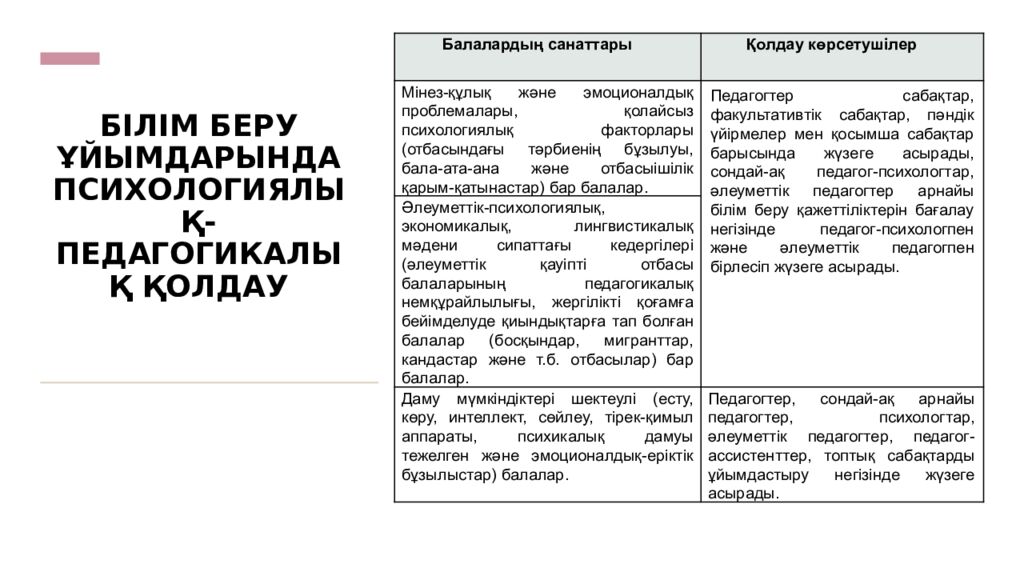 БІЛІМ БЕРУ ҰЙЫМДАРЫНДА ПСИХОЛОГИЯЛЫҚ-ПЕДАГОГИКАЛЫҚ ҚОЛДАУ

| Балалардың санаттары | Қолдау көрсетушілер |
|---|---|
| Мінез-құлық және эмоционалдық проблемалары, қолайсыз психологиялық факторлары (отбасындағы тәрбиенің бұзылуы, бала-ата-ана және отбасыішілік қарым-қатынастар) бар балалар. | Педагогтер сабақтар, факультативтік сабақтар, пәндік үйірмелер мен қосымша сабақтар барысында жүзеге асырады, сондай-ақ педагог-психологтар, әлеуметтік педагогтер арнайы білім беру қажеттіліктерін бағалау негізінде педагог-психологпен және әлеуметтік педагогпен бірлесіп жүзеге асырады. |
| Әлеуметтік-психологиялық, экономикалық, лингвистикалық мәдени сипаттағы кедергілері (әлеуметтік қауіпті отбасы балаларының педагогикалық немқұрайлылығы, жергілікті қоғамға бейімделуде қиындықтарға тап болған балалар (босқындар, мигранттар, кандастар және т.б. отбасылар) бар балалар. | |
| Даму мүмкіндіктері шектеулі (есту, көру, интеллект, сөйлеу, тірек-қимыл аппараты, психикалық дамуы тежелген және эмоционалдық-еріктік бұзылыстар) балалар. | Педагогтер, сондай-ақ арнайы педагогтер, психологтар, әлеуметтік педагогтер, педагог-ассистенттер, топтық сабақтарды ұйымдастыру негізінде жүзеге асырады. |